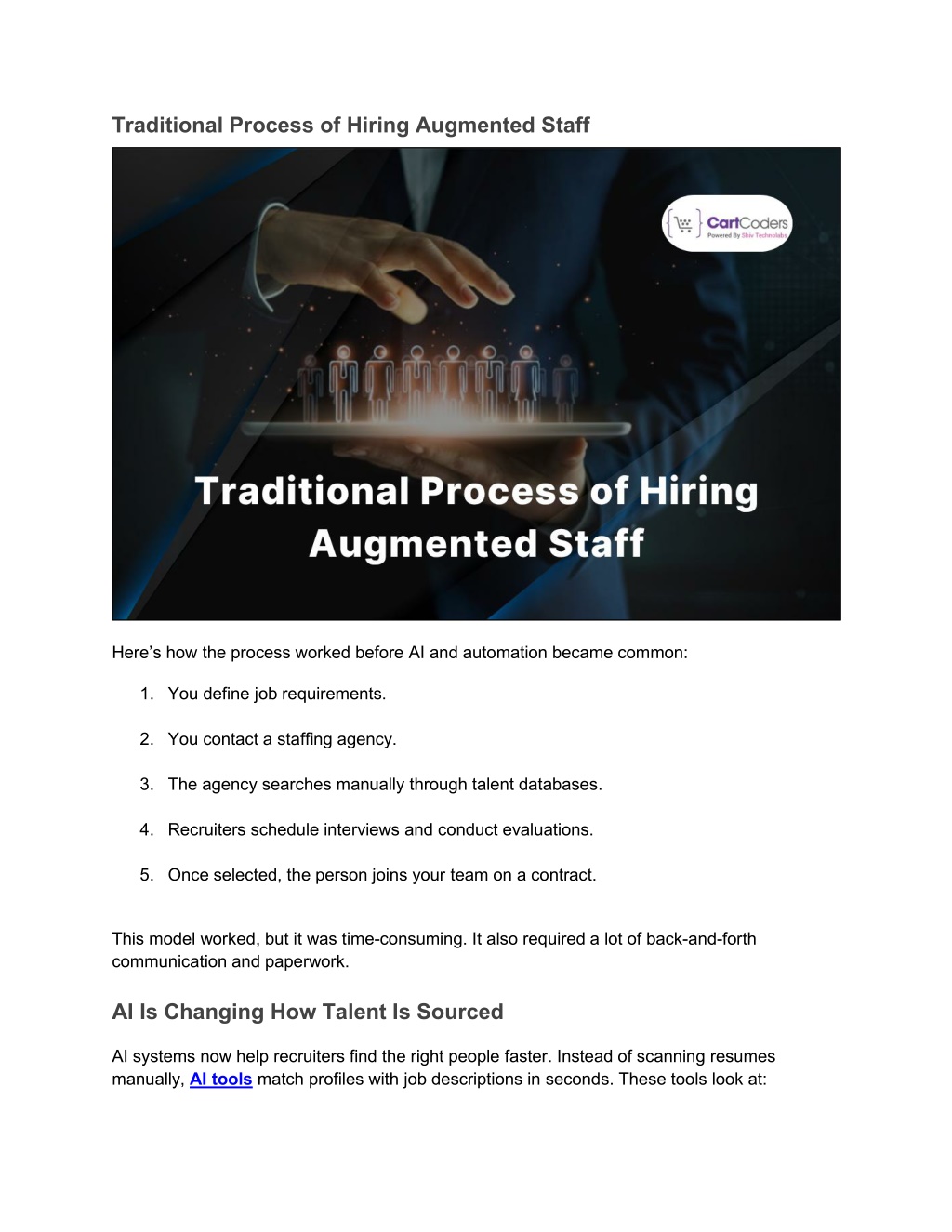 Traditional Process of Hiring Augmented Staff

CartCoders
Powered By Shiv Technolabs

Traditional Process of Hiring Augmented Staff

Here's how the process worked before AI and automation became common:

1. You define job requirements.

2. You contact a staffing agency.

3. The agency searches manually through talent databases.

4. Recruiters schedule interviews and conduct evaluations.

5. Once selected, the person joins your team on a contract.

This model worked, but it was time-consuming. It also required a lot of back-and-forth communication and paperwork.

AI Is Changing How Talent Is Sourced

AI systems now help recruiters find the right people faster. Instead of scanning resumes manually, AI tools match profiles with job descriptions in seconds. These tools look at: